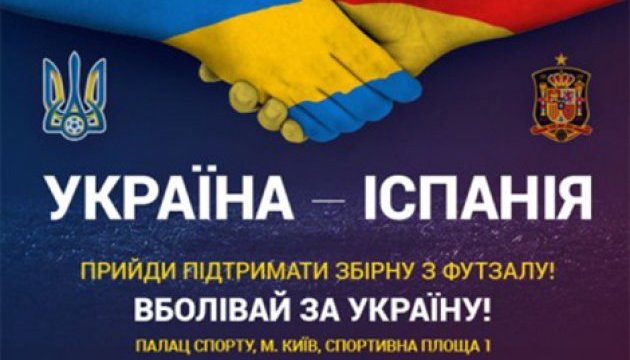 УКРАЇНА — ІСПАНІЯ

ПРИЙДИ ПІДТРИМАТИ ЗБІРНУ З ФУТЗАЛУ!
ВБОЛІВАЙ ЗА УКРАЇНУ!
ПАЛАЦ СПОРТУ, М. КИЇВ, СПОРТИВНА ПЛОЩА 1